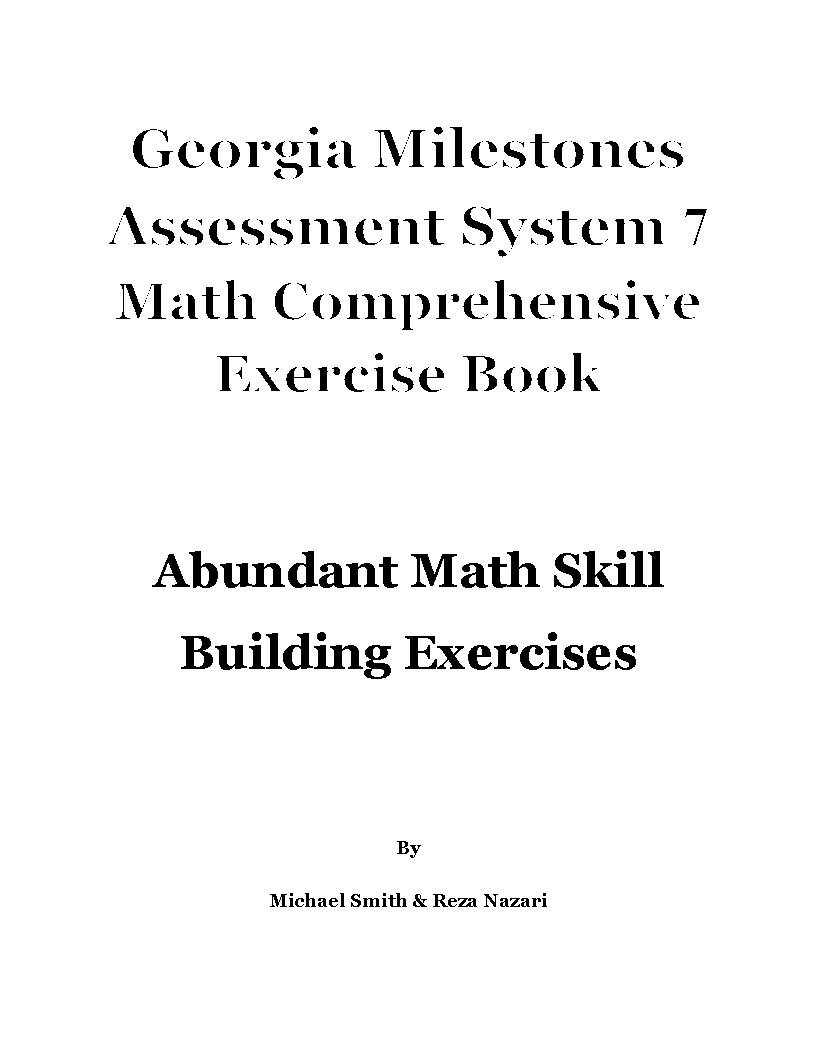 Georgia Milestones Assessment System 7 Math Comprehensive Exercise Book

Abundant Math Skill Building Exercises

By

Michael Smith & Reza Nazari